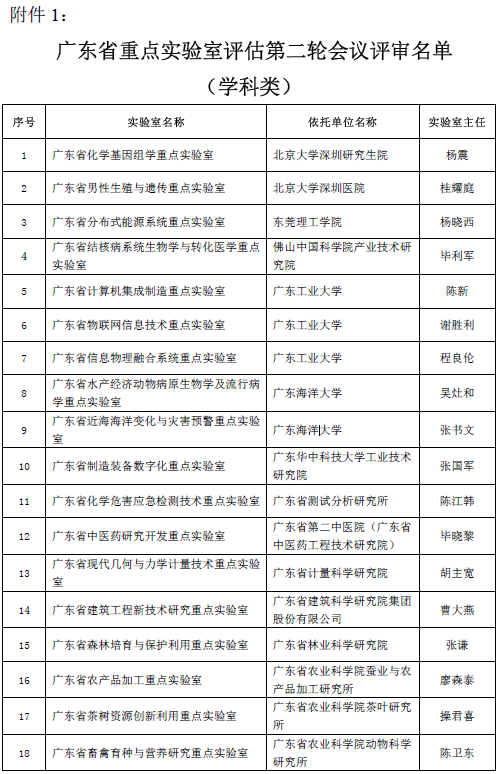 附件 1：

广东省重点实验室评估第二轮会议评审名单
（学科类）

| 序号 | 实验室名称 | 依托单位名称 | 实验室主任 |
|---|---|---|---|
| 1 | 广东省化学基因组学重点实验室 | 北京大学深圳研究生院 | 杨震 |
| 2 | 广东省男性生殖与遗传重点实验室 | 北京大学深圳医院 | 桂耀庭 |
| 3 | 广东省分布式能源系统重点实验室 | 东莞理工学院 | 杨晓西 |
| 4 | 广东省结核病系统生物学与转化医学重点实验室 | 佛山中国科学院产业技术研究院 | 毕利军 |
| 5 | 广东省计算机集成制造重点实验室 | 广东工业大学 | 陈新 |
| 6 | 广东省物联网信息技术重点实验室 | 广东工业大学 | 谢胜利 |
| 7 | 广东省信息物理融合系统重点实验室 | 广东工业大学 | 程良伦 |
| 8 | 广东省水产经济动物病原生物学及流行病学重点实验室 | 广东海洋大学 | 吴灶和 |
| 9 | 广东省近海海洋变化与灾害预警重点实验室 | 广东海洋大学 | 张书文 |
| 10 | 广东省制造装备数字化重点实验室 | 广东华中科技大学工业技术研究院 | 张国军 |
| 11 | 广东省化学危害应急检测技术重点实验室 | 广东省测试分析研究所 | 陈江韩 |
| 12 | 广东省中医药研究开发重点实验室 | 广东省第二中医院（广东省中医药工程技术研究院） | 毕晓黎 |
| 13 | 广东省现代几何与力学计量技术重点实验室 | 广东省计量科学研究院 | 胡主宽 |
| 14 | 广东省建筑工程新技术研究重点实验室 | 广东省建筑科学研究院集团股份有限公司 | 曹大燕 |
| 15 | 广东省森林培育与保护利用重点实验室 | 广东省林业科学研究院 | 张谦 |
| 16 | 广东省农产品加工重点实验室 | 广东省农业科学院蚕业与农产品加工研究所 | 廖森泰 |
| 17 | 广东省茶树资源创新利用重点实验室 | 广东省农业科学院茶叶研究所 | 操君喜 |
| 18 | 广东省畜禽育种与营养研究重点实验室 | 广东省农业科学院动物科学研究所 | 陈卫东 |